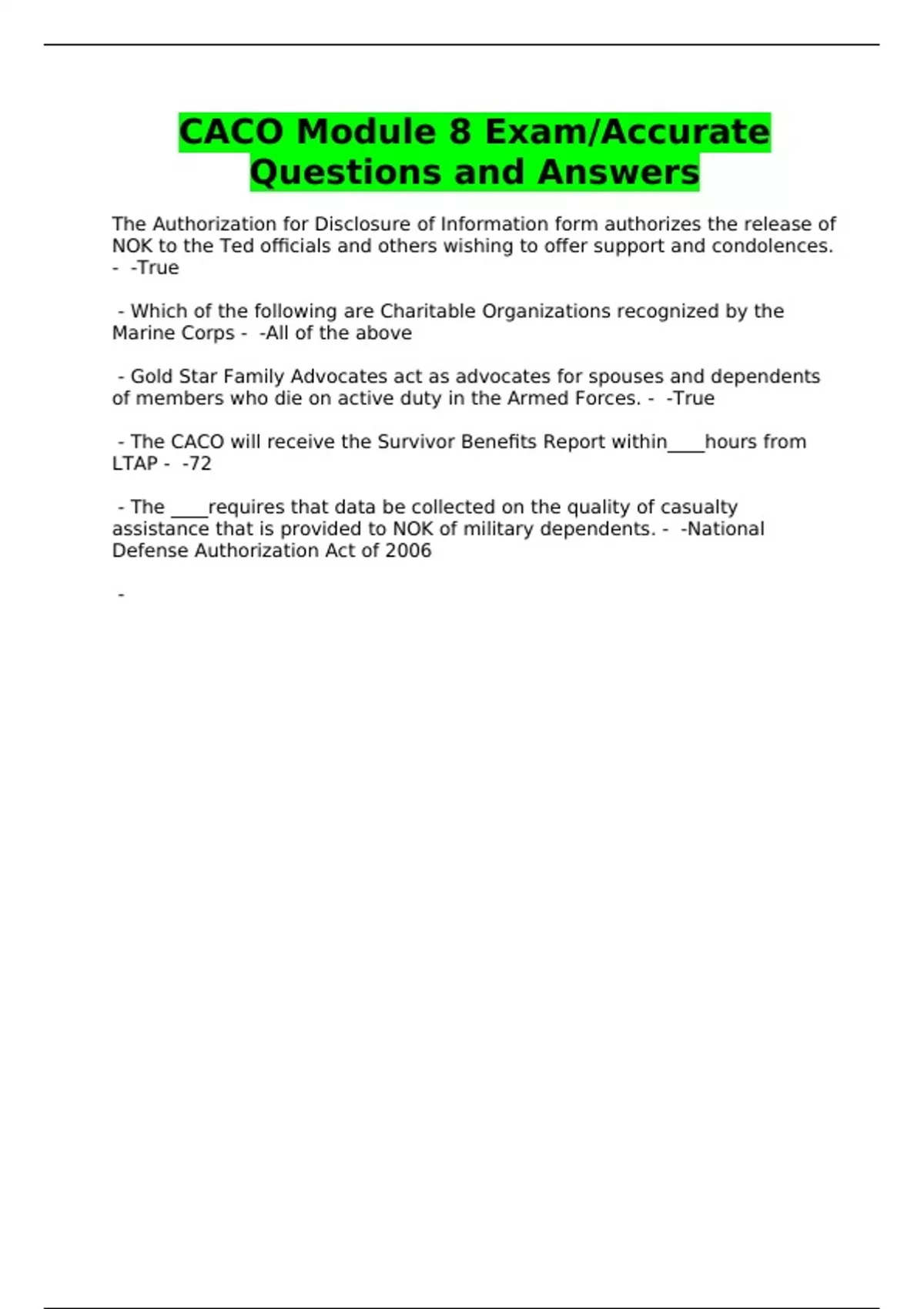 CACO Module 8 Exam/Accurate Questions and Answers

The Authorization for Disclosure of Information form authorizes the release of NOK to the Ted officials and others wishing to offer support and condolences. -  -True

 - Which of the following are Charitable Organizations recognized by the Marine Corps -  -All of the above

 - Gold Star Family Advocates act as advocates for spouses and dependents of members who die on active duty in the Armed Forces. -  -True

 - The CACO will receive the Survivor Benefits Report within____hours from LTAP -  -72

 - The ____requires that data be collected on the quality of casualty assistance that is provided to NOK of military dependents. -  -National Defense Authorization Act of 2006

 -